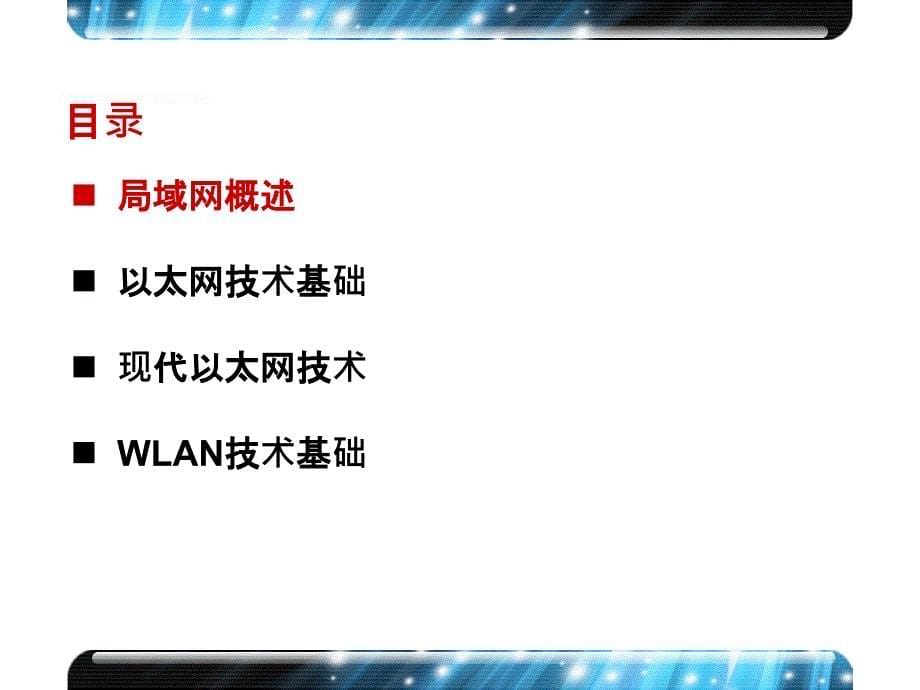 目录

■ 局域网概述

■ 以太网技术基础

■ 现代以太网技术

■ WLAN技术基础